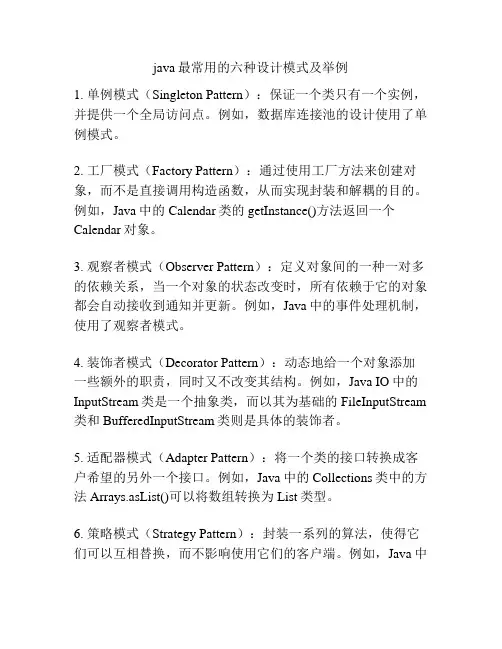 java 最常用的六种设计模式及举例

1. 单例模式（Singleton Pattern）：保证一个类只有一个实例，并提供一个全局访问点。例如，数据库连接池的设计使用了单例模式。

2. 工厂模式（Factory Pattern）：通过使用工厂方法来创建对象，而不是直接调用构造函数，从而实现封装和解耦的目的。例如，Java 中的 Calendar 类的 getInstance()方法返回一个 Calendar 对象。

3. 观察者模式（Observer Pattern）：定义对象间的一种一对多的依赖关系，当一个对象的状态改变时，所有依赖于它的对象都会自动接收到通知并更新。例如，Java 中的事件处理机制，使用了观察者模式。

4. 装饰者模式（Decorator Pattern）：动态地给一个对象添加一些额外的职责，同时又不改变其结构。例如，Java IO 中的 InputStream 类是一个抽象类，而以其为基础的 FileInputStream 类和 BufferedInputStream 类则是具体的装饰者。

5. 适配器模式（Adapter Pattern）：将一个类的接口转换成客户希望的另外一个接口。例如，Java 中的 Collections 类中的方法 Arrays.asList()可以将数组转换为 List 类型。

6. 策略模式（Strategy Pattern）：封装一系列的算法，使得它们可以互相替换，而不影响使用它们的客户端。例如，Java 中